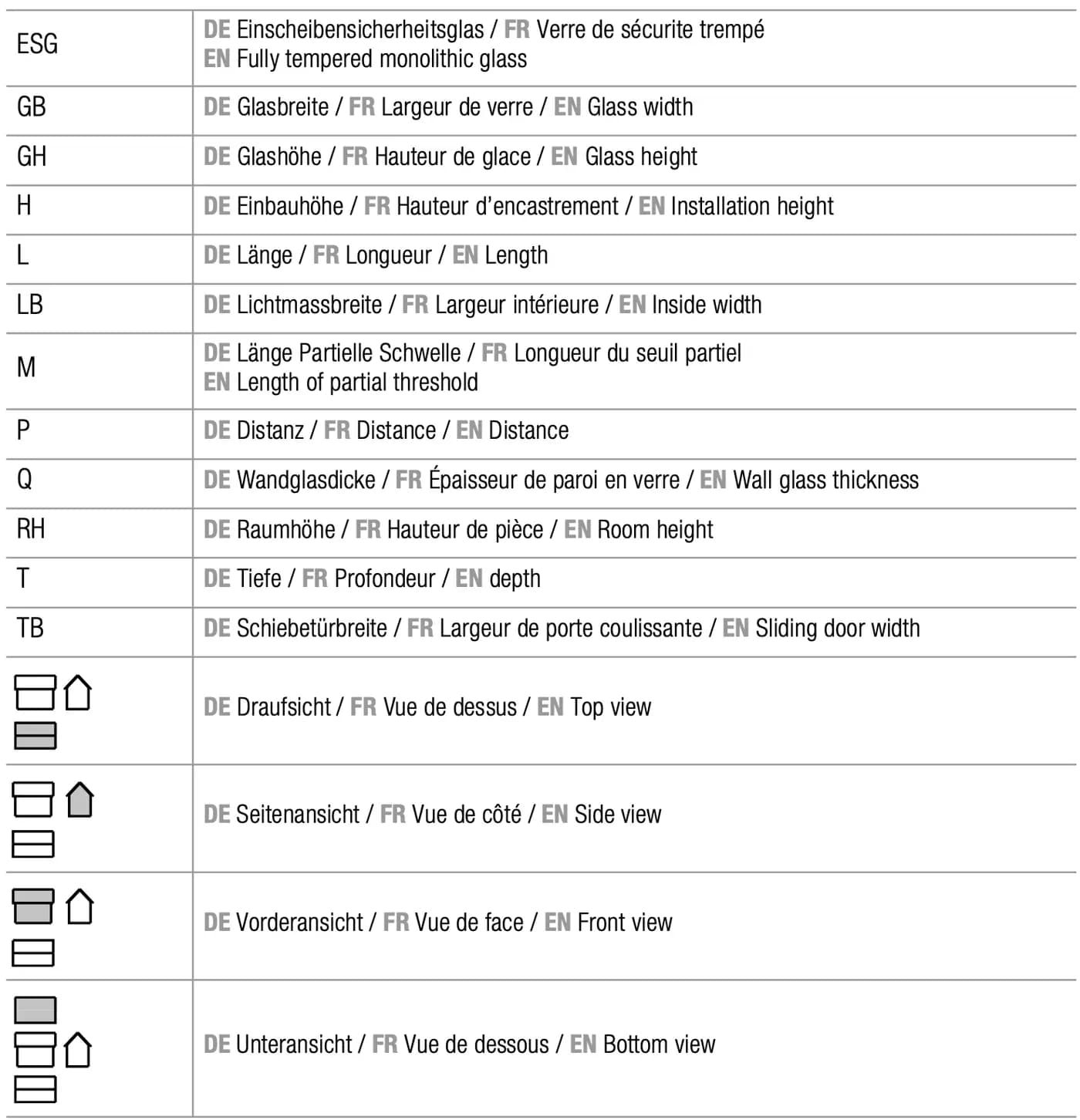 | ESG | DE Einscheibensicherheitsglas / FR Verre de sécurite trempé EN Fully tempered monolithic glass |
|---|---|
| GB | DE Glasbreite / FR Largeur de verre / EN Glass width |
| GH | DE Glashöhe / FR Hauteur de glace / EN Glass height |
| H | DE Einbauhöhe / FR Hauteur d'encastrement / EN Installation height |
| L | DE Länge / FR Longueur / EN Length |
| LB | DE Lichtmassbreite / FR Largeur intérieure / EN Inside width |
| M | DE Länge Partielle Schwelle / FR Longueur du seuil partiel EN Length of partial threshold |
| P | DE Distanz / FR Distance / EN Distance |
| Q | DE Wandglasdicke / FR Épaisseur de paroi en verre / EN Wall glass thickness |
| RH | DE Raumhöhe / FR Hauteur de pièce / EN Room height |
| T | DE Tiefe / FR Profondeur / EN depth |
| TB | DE Schiebetürbreite / FR Largeur de porte coulissante / EN Sliding door width |
|  | DE Draufsicht / FR Vue de dessus / EN Top view |
|  | DE Seitenansicht / FR Vue de côté / EN Side view |
|  | DE Vorderansicht / FR Vue de face / EN Front view |
|  | DE Unteransicht / FR Vue de dessous / EN Bottom view |